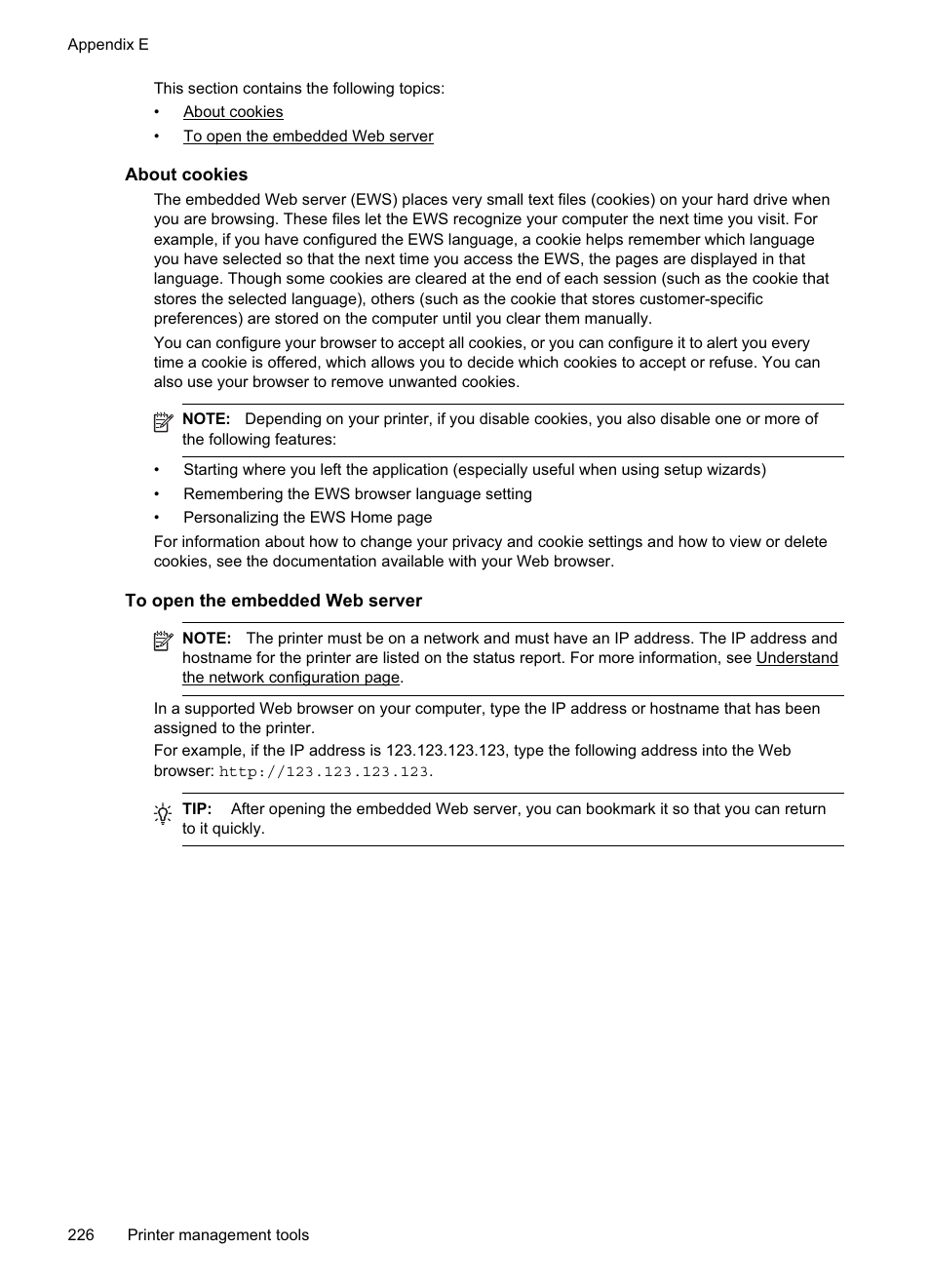 Appendix E

This section contains the following topics:

• About cookies
• To open the embedded Web server

About cookies

The embedded Web server (EWS) places very small text files (cookies) on your hard drive when you are browsing. These files let the EWS recognize your computer the next time you visit. For example, if you have configured the EWS language, a cookie helps remember which language you have selected so that the next time you access the EWS, the pages are displayed in that language. Though some cookies are cleared at the end of each session (such as the cookie that stores the selected language), others (such as the cookie that stores customer-specific preferences) are stored on the computer until you clear them manually.

You can configure your browser to accept all cookies, or you can configure it to alert you every time a cookie is offered, which allows you to decide which cookies to accept or refuse. You can also use your browser to remove unwanted cookies.

NOTE: Depending on your printer, if you disable cookies, you also disable one or more of the following features:

• Starting where you left the application (especially useful when using setup wizards)
• Remembering the EWS browser language setting
• Personalizing the EWS Home page

For information about how to change your privacy and cookie settings and how to view or delete cookies, see the documentation available with your Web browser.

To open the embedded Web server

NOTE: The printer must be on a network and must have an IP address. The IP address and hostname for the printer are listed on the status report. For more information, see Understand the network configuration page.

In a supported Web browser on your computer, type the IP address or hostname that has been assigned to the printer.

For example, if the IP address is 123.123.123.123, type the following address into the Web browser: http://123.123.123.123.

TIP: After opening the embedded Web server, you can bookmark it so that you can return to it quickly.

226 Printer management tools